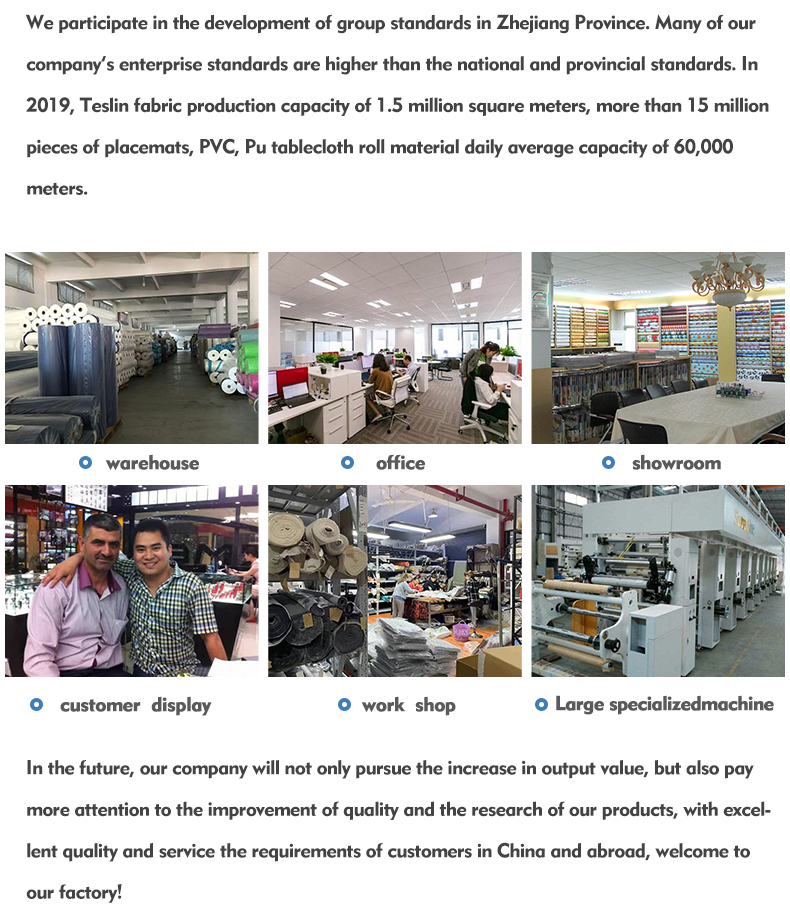 We participate in the development of group standards in Zhejiang Province. Many of our company's enterprise standards are higher than the national and provincial standards. In 2019, Teslin fabric production capacity of 1.5 million square meters, more than 15 million pieces of placemats, PVC, Pu tablecloth roll material daily average capacity of 60,000 meters.

• warehouse

• office

• showroom

• customer display

• work shop

• Large specializedmachine

In the future, our company will not only pursue the increase in output value, but also pay more attention to the improvement of quality and the research of our products, with excellent quality and service the requirements of customers in China and abroad, welcome to our factory!